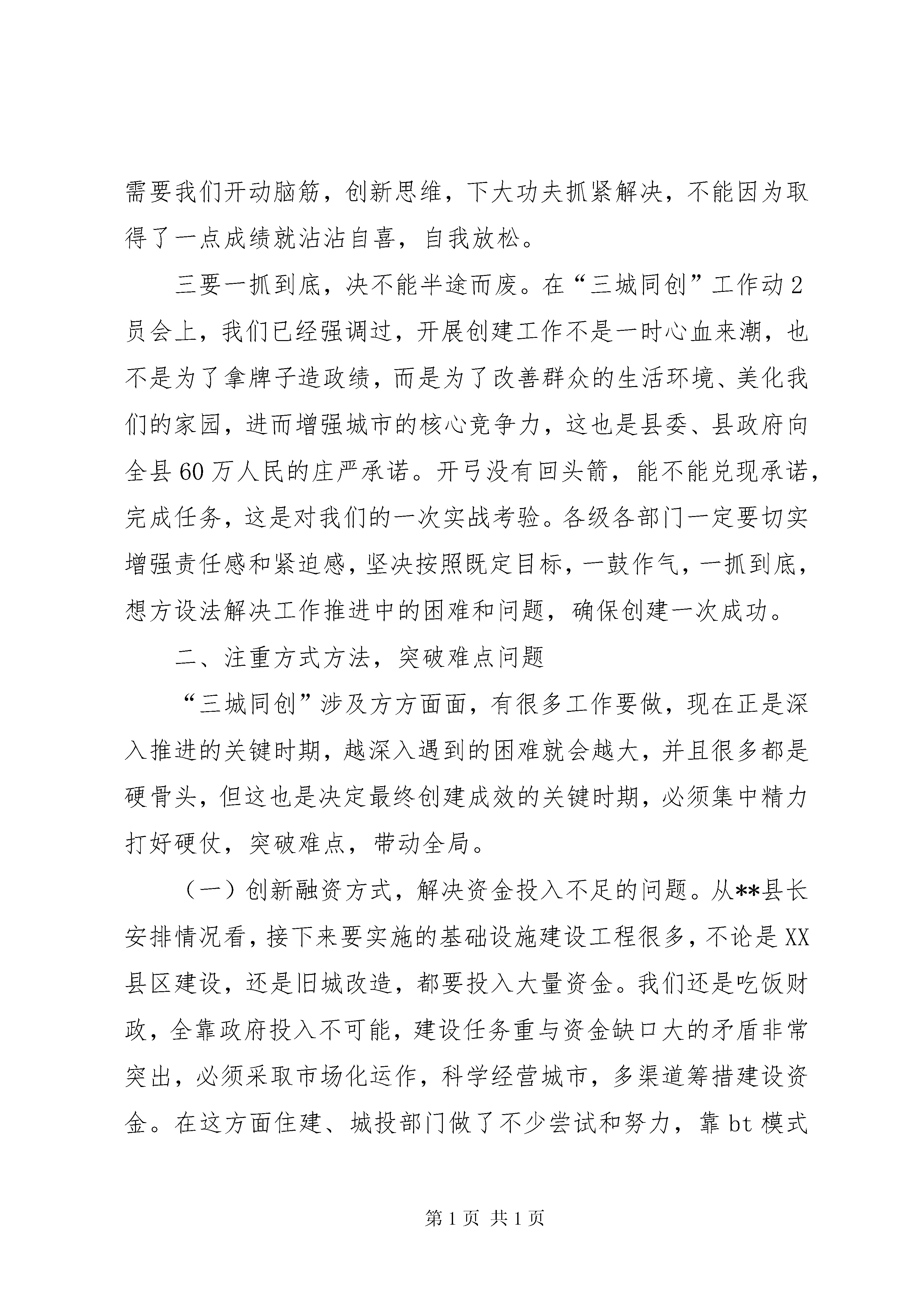 需要我们开动脑筋，创新思维，下大功夫抓紧解决，不能因为取得了一点成绩就沾沾自喜，自我放松。

三要一抓到底，决不能半途而废。在“三城同创”工作动2员会上，我们已经强调过，开展创建工作不是一时心血来潮，也不是为了拿牌子造政绩，而是为了改善群众的生活环境、美化我们的家园，进而增强城市的核心竞争力，这也是县委、县政府向全县60万人民的庄严承诺。开弓没有回头箭，能不能兑现承诺，完成任务，这是对我们的一次实战考验。各级各部门一定要切实增强责任感和紧迫感，坚决按照既定目标，一鼓作气，一抓到底，想方设法解决工作推进中的困难和问题，确保创建一次成功。

二、注重方式方法，突破难点问题

“三城同创”涉及方方面面，有很多工作要做，现在正是深入推进的关键时期，越深入遇到的困难就会越大，并且很多都是硬骨头，但这也是决定最终创建成效的关键时期，必须集中精力打好硬仗，突破难点，带动全局。

（一）创新融资方式，解决资金投入不足的问题。从**县长安排情况看，接下来要实施的基础设施建设工程很多，不论是XX县区建设，还是旧城改造，都要投入大量资金。我们还是吃饭财政，全靠政府投入不可能，建设任务重与资金缺口大的矛盾非常突出，必须采取市场化运作，科学经营城市，多渠道筹措建设资金。在这方面住建、城投部门做了不少尝试和努力，靠bt模式

第1页 共1页